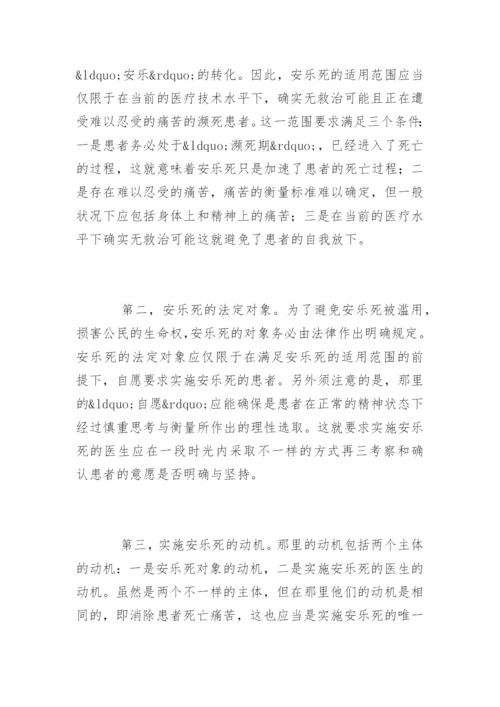 &ldquo;安乐&rdquo;的转化。因此，安乐死的适用范围应当仅限于在当前的医疗技术水平下，确实无救治可能且正在遭受难以忍受的痛苦的濒死患者。这一范围要求满足三个条件：一是患者务必处于&ldquo;濒死期&rdquo;，已经进入了死亡的过程，这就意味着安乐死只是加速了患者的死亡过程；二是存在难以忍受的痛苦，痛苦的衡量标准难以确定，但一般状况下应包括身体上和精神上的痛苦；三是在当前的医疗水平下确实无救治可能这就避免了患者的自我放下。

第二，安乐死的法定对象。为了避免安乐死被滥用，损害公民的生命权，安乐死的对象务必由法律作出明确规定。安乐死的法定对象应仅限于在满足安乐死的适用范围的前提下，自愿要求实施安乐死的患者。另外须注意的是，那里的&ldquo;自愿&rdquo;应能确保是患者在正常的精神状态下经过慎重思考与衡量所作出的理性选取。这就要求实施安乐死的医生应在一段时光内采取不一样的方式再三考察和确认患者的意愿是否明确与坚持。

第三，实施安乐死的动机。那里的动机包括两个主体的动机：一是安乐死对象的动机，二是实施安乐死的医生的动机。虽然是两个不一样的主体，但在那里他们的动机是相同的，即消除患者死亡痛苦，这也应当是实施安乐死的唯一